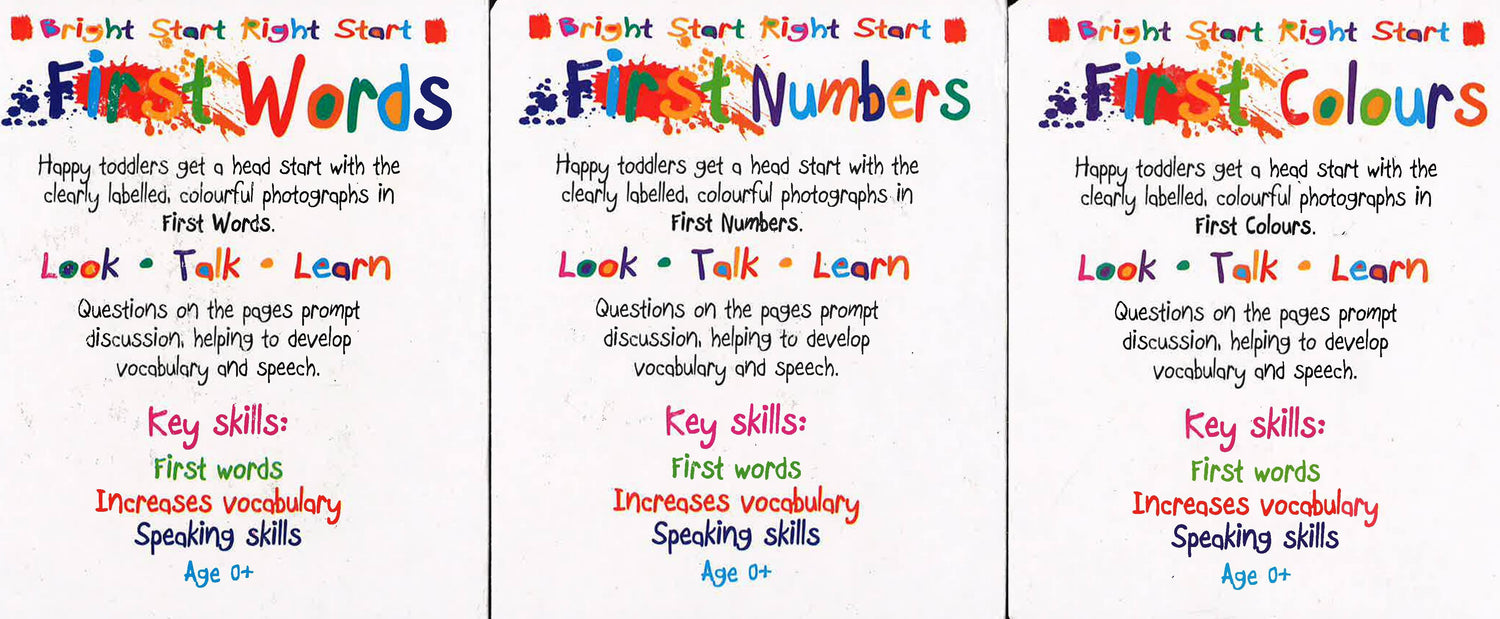 Bright Start Right Start

First Words

Happy toddlers get a head start with the clearly labelled, colourful photographs in First Words.

Look • Talk • Learn

Questions on the pages prompt discussion, helping to develop vocabulary and speech.

Key skills:
First words
Increases vocabulary
Speaking skills
Age 0+

Bright Start Right Start

First Numbers

Happy toddlers get a head start with the clearly labelled, colourful photographs in First Numbers.

Look • Talk • Learn

Questions on the pages prompt discussion, helping to develop vocabulary and speech.

Key skills:
First words
Increases vocabulary
Speaking skills
Age 0+

Bright Start Right Start

First Colours

Happy toddlers get a head start with the clearly labelled, colourful photographs in First Colours.

Look • Talk • Learn

Questions on the pages prompt discussion, helping to develop vocabulary and speech.

Key skills:
First words
Increases vocabulary
Speaking skills
Age 0+